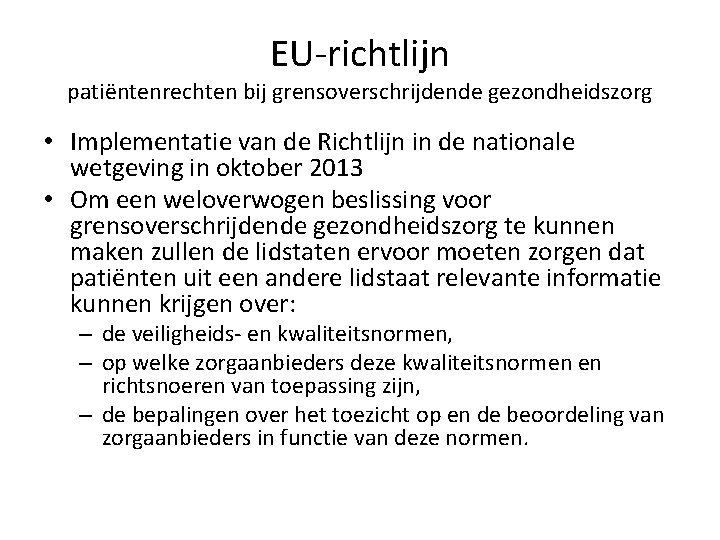 EU-richtlijn
patiëntenrechten bij grensoverschrijdende gezondheidszorg

• Implementatie van de Richtlijn in de nationale wetgeving in oktober 2013
• Om een weloverwogen beslissing voor grensoverschrijdende gezondheidszorg te kunnen maken zullen de lidstaten ervoor moeten zorgen dat patiënten uit een andere lidstaat relevante informatie kunnen krijgen over:
– de veiligheids- en kwaliteitsnormen,
– op welke zorgaanbieders deze kwaliteitsnormen en richtsnoeren van toepassing zijn,
– de bepalingen over het toezicht op en de beoordeling van zorgaanbieders in functie van deze normen.